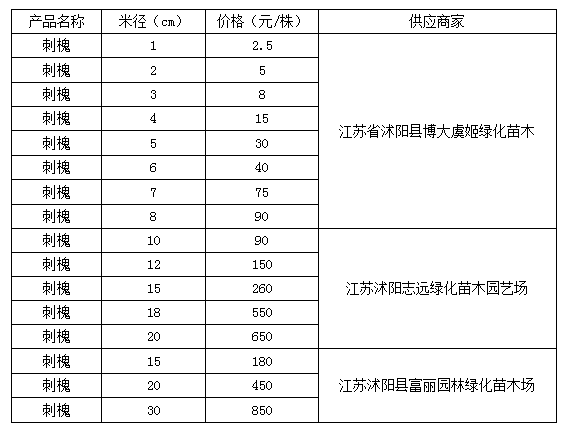 | 产品名称 | 米径（cm） | 价格（元/株） | 供应商家 |
|---|---|---|---|
| 刺槐 | 1 | 2.5 | 江苏省沭阳县博大虞姬绿化苗木 |
| 刺槐 | 2 | 5 | |
| 刺槐 | 3 | 8 | |
| 刺槐 | 4 | 15 | |
| 刺槐 | 5 | 30 | |
| 刺槐 | 6 | 40 | |
| 刺槐 | 7 | 75 | |
| 刺槐 | 8 | 90 | |
| 刺槐 | 10 | 90 | 江苏沭阳志远绿化苗木园艺场 |
| 刺槐 | 12 | 150 | |
| 刺槐 | 15 | 260 | |
| 刺槐 | 18 | 550 | |
| 刺槐 | 20 | 650 | |
| 刺槐 | 15 | 180 | 江苏沭阳县富丽园林绿化苗木场 |
| 刺槐 | 20 | 450 | |
| 刺槐 | 30 | 850 | |